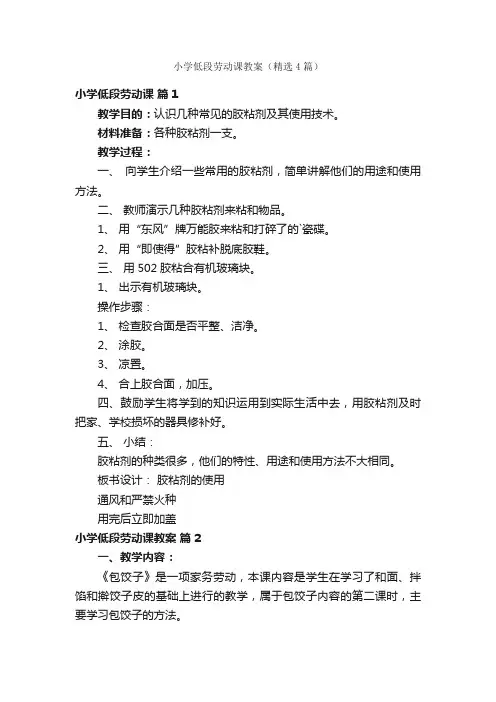 小学低段劳动课教案（精选4篇）

小学低段劳动课 篇1

教学目的：认识几种常见的胶粘剂及其使用技术。

材料准备：各种胶粘剂一支。

教学过程：

一、 向学生介绍一些常用的胶粘剂，简单讲解他们的用途和使用方法。

二、 教师演示几种胶粘剂来粘和物品。

1、 用“东风”牌万能胶来粘和打碎了的`瓷碟。

2、 用“即使得”胶粘补脱底胶鞋。

三、 用502胶粘合有机玻璃块。

1、 出示有机玻璃块。

操作步骤：

1、 检查胶合面是否平整、洁净。

2、 涂胶。

3、 凉置。

4、 合上胶合面，加压。

四、鼓励学生将学到的知识运用到实际生活中去，用胶粘剂及时把家、学校损坏的器具修补好。

五、 小结：

胶粘剂的种类很多，他们的特性、用途和使用方法不大相同。

板书设计： 胶粘剂的使用

通风和严禁火种

用完后立即加盖

小学低段劳动课教案 篇2

一、教学内容：

《包饺子》是一项家务劳动，本课内容是学生在学习了和面、拌馅和擀饺子皮的基础上进行的教学，属于包饺子内容的第二课时，主要学习包饺子的方法。